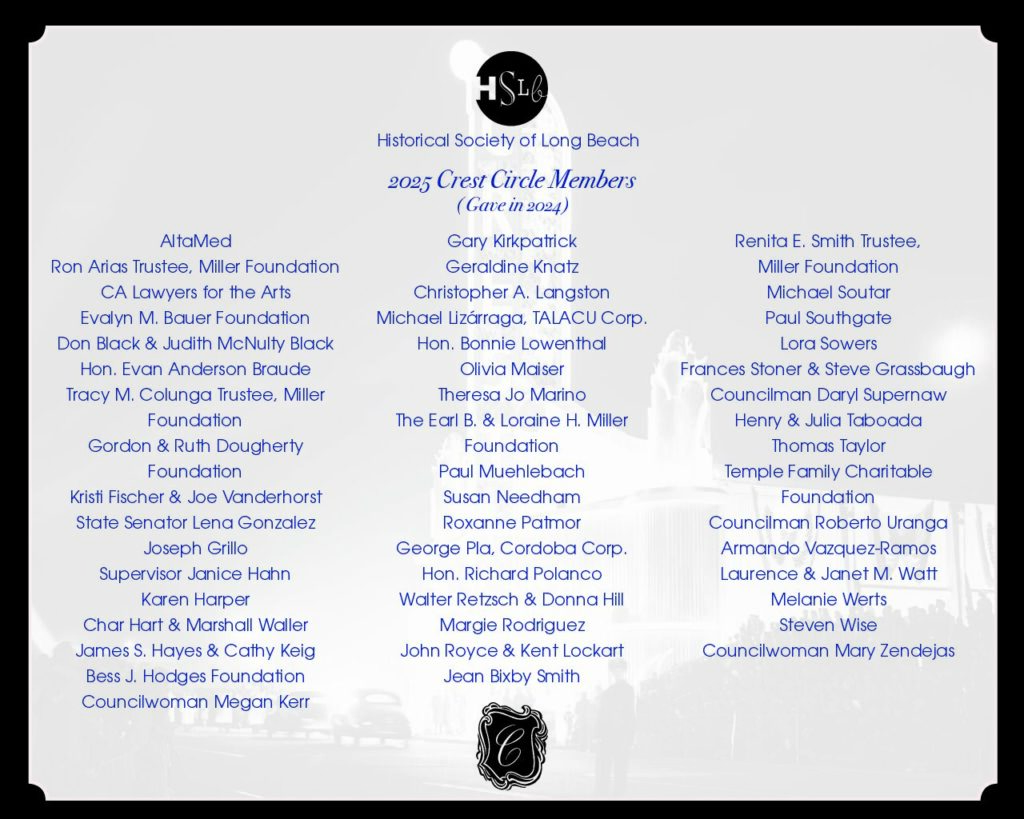 HSLb

Historical Society of Long Beach

2025 Crest Circle Members
(Gave in 2024)

AltaMed
Ron Arias Trustee, Miller Foundation
CA Lawyers for the Arts
Evalyn M. Bauer Foundation
Don Black & Judith McNulty Black
Hon. Evan Anderson Braude
Tracy M. Colunga Trustee, Miller Foundation
Gordon & Ruth Dougherty Foundation
Kristi Fischer & Joe Vanderhorst
State Senator Lena Gonzalez
Joseph Grillo
Supervisor Janice Hahn
Karen Harper
Char Hart & Marshall Waller
James S. Hayes & Cathy Keig
Bess J. Hodges Foundation
Councilwoman Megan Kerr

Gary Kirkpatrick
Geraldine Knatz
Christopher A. Langston
Michael Lizárraga, TALACU Corp.
Hon. Bonnie Lowenthal
Olivia Maiser
Theresa Jo Marino
The Earl B. & Loraine H. Miller Foundation
Paul Muehlebach
Susan Needham
Roxanne Patmor
George Pla, Cordoba Corp.
Hon. Richard Polanco
Walter Retzsch & Donna Hill
Margie Rodriguez
John Royce & Kent Lockart
Jean Bixby Smith

Renita E. Smith Trustee, Miller Foundation
Michael Soutar
Paul Southgate
Lora Sowers
Frances Stoner & Steve Grassbaugh
Councilman Daryl Supernaw
Henry & Julia Taboada
Thomas Taylor
Temple Family Charitable Foundation
Councilman Roberto Uranga
Armando Vazquez-Ramos
Laurence & Janet M. Watt
Melanie Werts
Steven Wise
Councilwoman Mary Zendejas

C